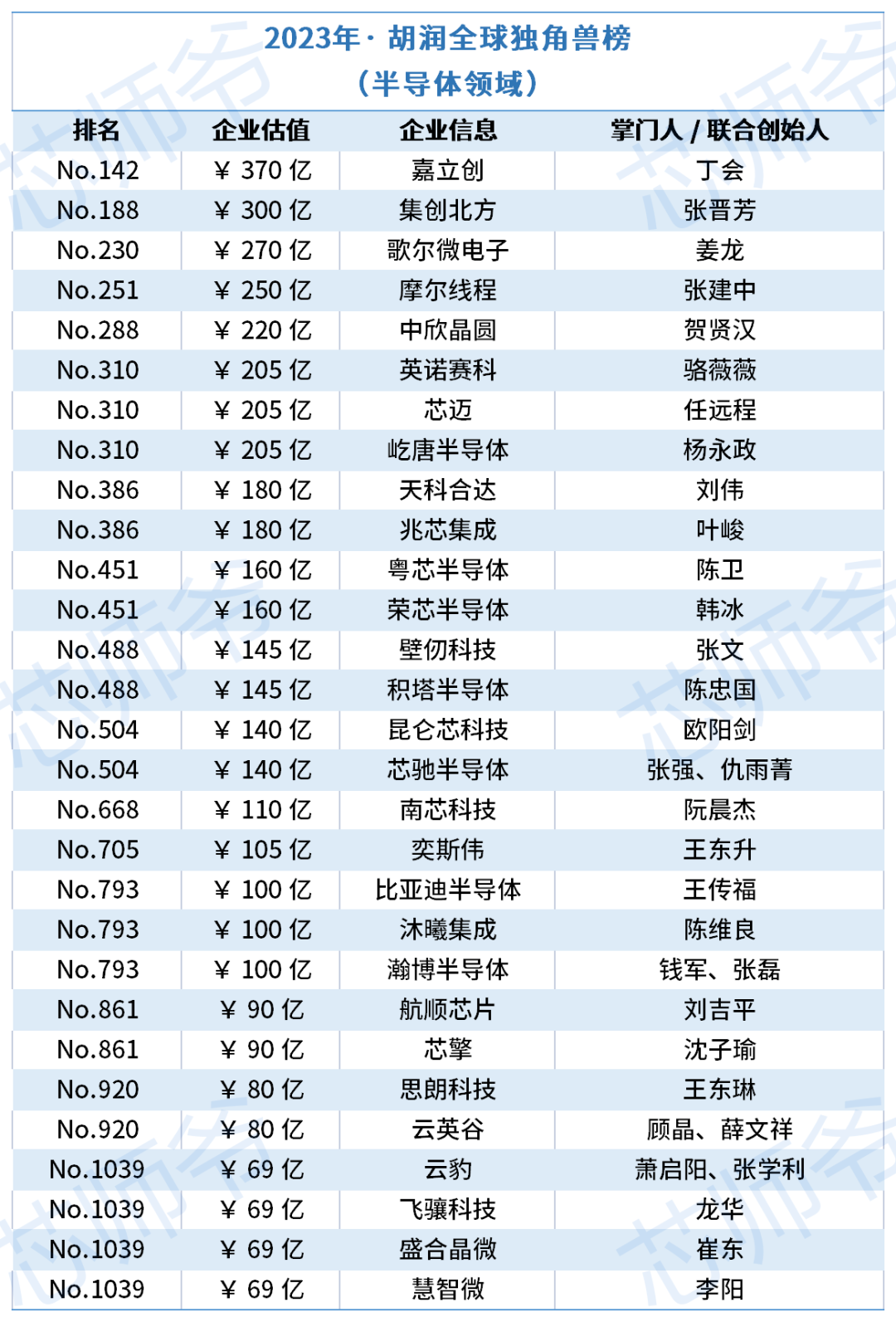 2023年 · 胡润全球独角兽榜
（半导体领域）

| 排名 | 企业估值 | 企业信息 | 掌门人 / 联合创始人 |
|---|---|---|---|
| No.142 | ¥ 370 亿 | 嘉立创 | 丁会 |
| No.188 | ¥ 300 亿 | 集创北方 | 张晋芳 |
| No.230 | ¥ 270 亿 | 歌尔微电子 | 姜龙 |
| No.251 | ¥ 250 亿 | 摩尔线程 | 张建中 |
| No.288 | ¥ 220 亿 | 中欣晶圆 | 贺贤汉 |
| No.310 | ¥ 205 亿 | 英诺赛科 | 骆薇薇 |
| No.310 | ¥ 205 亿 | 芯迈 | 任远程 |
| No.310 | ¥ 205 亿 | 屹唐半导体 | 杨永政 |
| No.386 | ¥ 180 亿 | 天科合达 | 刘伟 |
| No.386 | ¥ 180 亿 | 兆芯集成 | 叶峻 |
| No.451 | ¥ 160 亿 | 粤芯半导体 | 陈卫 |
| No.451 | ¥ 160 亿 | 荣芯半导体 | 韩冰 |
| No.488 | ¥ 145 亿 | 壁仞科技 | 张文 |
| No.488 | ¥ 145 亿 | 积塔半导体 | 陈忠国 |
| No.504 | ¥ 140 亿 | 昆仑芯科技 | 欧阳剑 |
| No.504 | ¥ 140 亿 | 芯驰半导体 | 张强、仇雨菁 |
| No.668 | ¥ 110 亿 | 南芯科技 | 阮晨杰 |
| No.705 | ¥ 105 亿 | 奕斯伟 | 王东升 |
| No.793 | ¥ 100 亿 | 比亚迪半导体 | 王传福 |
| No.793 | ¥ 100 亿 | 沐曦集成 | 陈维良 |
| No.793 | ¥ 100 亿 | 瀚博半导体 | 钱军、张磊 |
| No.861 | ¥ 90 亿 | 航顺芯片 | 刘吉平 |
| No.861 | ¥ 90 亿 | 芯擎 | 沈子瑜 |
| No.920 | ¥ 80 亿 | 思朗科技 | 王东琳 |
| No.920 | ¥ 80 亿 | 云英谷 | 顾晶、薛文祥 |
| No.1039 | ¥ 69 亿 | 云豹 | 萧启阳、张学利 |
| No.1039 | ¥ 69 亿 | 飞骧科技 | 龙华 |
| No.1039 | ¥ 69 亿 | 盛合晶微 | 崔东 |
| No.1039 | ¥ 69 亿 | 慧智微 | 李阳 |

芯师爷